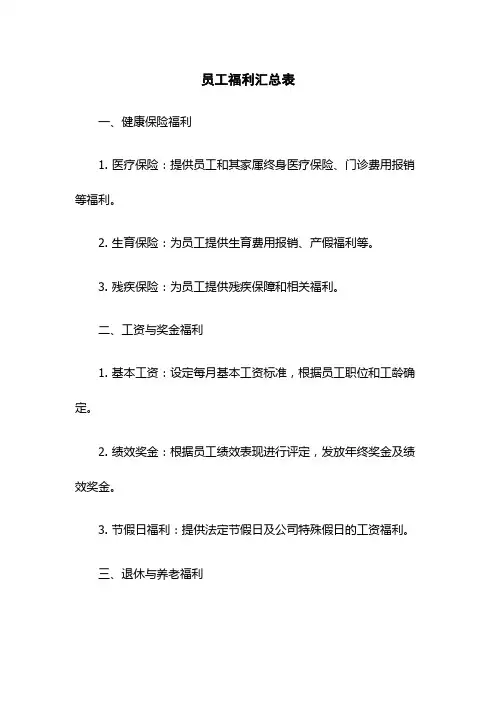 员工福利汇总表

一、健康保险福利

1. 医疗保险：提供员工和其家属终身医疗保险、门诊费用报销等福利。

2. 生育保险：为员工提供生育费用报销、产假福利等。

3. 残疾保险：为员工提供残疾保障和相关福利。

二、工资与奖金福利

1. 基本工资：设定每月基本工资标准，根据员工职位和工龄确定。

2. 绩效奖金：根据员工绩效表现进行评定，发放年终奖金及绩效奖金。

3. 节假日福利：提供法定节假日及公司特殊假日的工资福利。

三、退休与养老福利